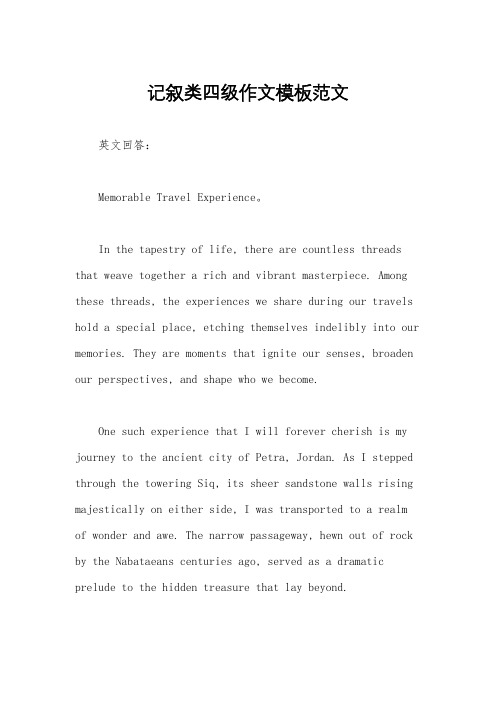 记叙类四级作文模板范文

英文回答：

Memorable Travel Experience。

In the tapestry of life, there are countless threads that weave together a rich and vibrant masterpiece. Among these threads, the experiences we share during our travels hold a special place, etching themselves indelibly into our memories. They are moments that ignite our senses, broaden our perspectives, and shape who we become.

One such experience that I will forever cherish is my journey to the ancient city of Petra, Jordan. As I stepped through the towering Siq, its sheer sandstone walls rising majestically on either side, I was transported to a realm of wonder and awe. The narrow passageway, hewn out of rock by the Nabataeans centuries ago, served as a dramatic prelude to the hidden treasure that lay beyond.